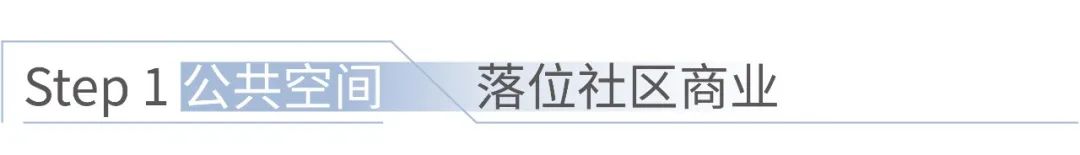 Step 1 公共空间 落位社区商业